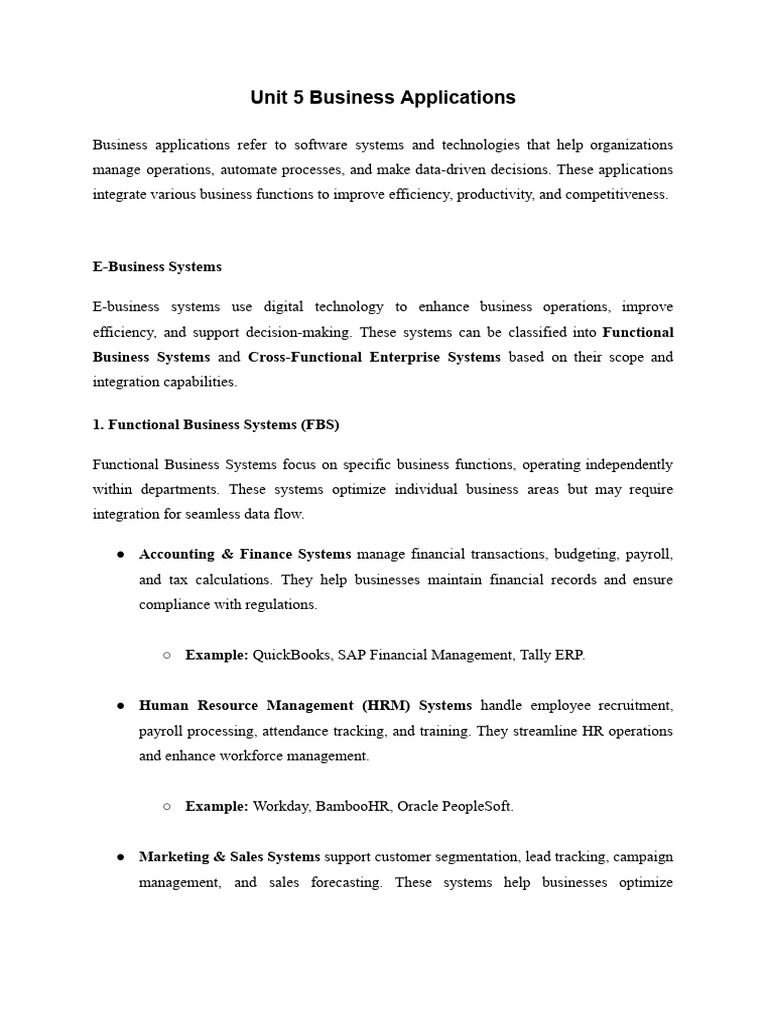 Unit 5 Business Applications

Business applications refer to software systems and technologies that help organizations manage operations, automate processes, and make data-driven decisions. These applications integrate various business functions to improve efficiency, productivity, and competitiveness.

E-Business Systems

E-business systems use digital technology to enhance business operations, improve efficiency, and support decision-making. These systems can be classified into Functional Business Systems and Cross-Functional Enterprise Systems based on their scope and integration capabilities.

1. Functional Business Systems (FBS)

Functional Business Systems focus on specific business functions, operating independently within departments. These systems optimize individual business areas but may require integration for seamless data flow.

● Accounting & Finance Systems manage financial transactions, budgeting, payroll, and tax calculations. They help businesses maintain financial records and ensure compliance with regulations.

○ Example: QuickBooks, SAP Financial Management, Tally ERP.

● Human Resource Management (HRM) Systems handle employee recruitment, payroll processing, attendance tracking, and training. They streamline HR operations and enhance workforce management.

○ Example: Workday, BambooHR, Oracle PeopleSoft.

● Marketing & Sales Systems support customer segmentation, lead tracking, campaign management, and sales forecasting. These systems help businesses optimize